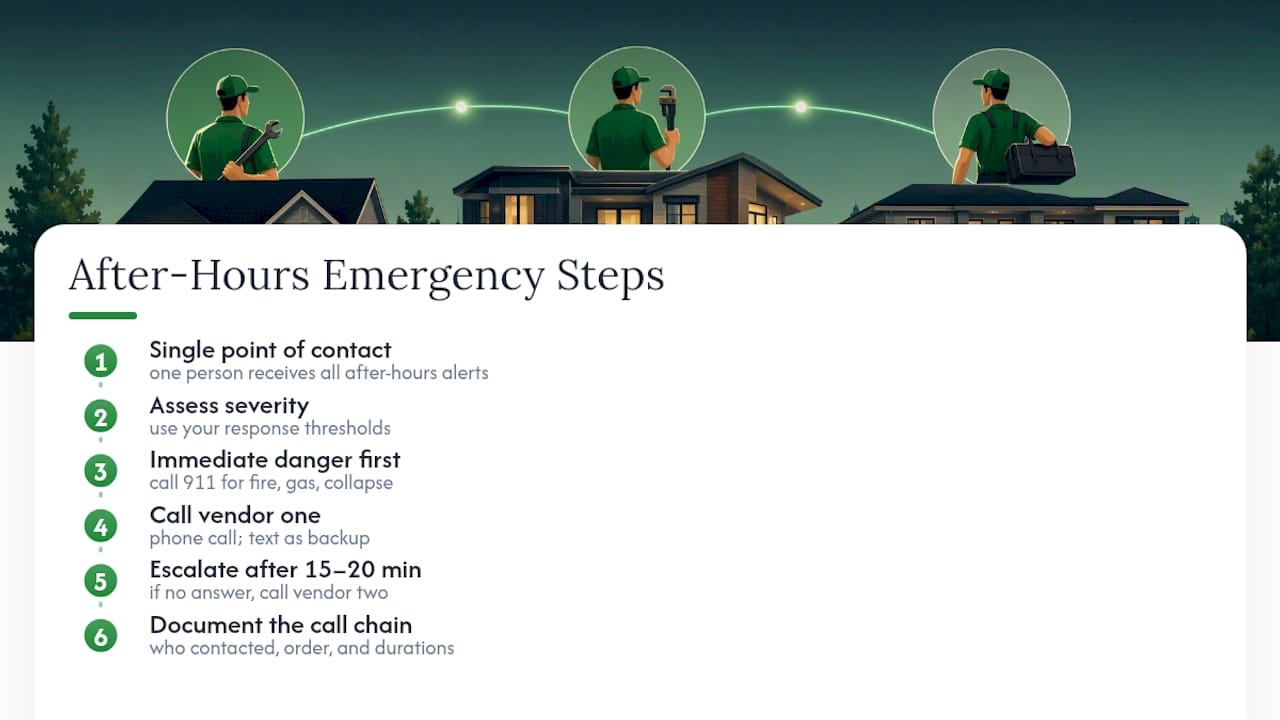 After-Hours Emergency Steps

1 Single point of contact
one person receives all after-hours alerts

2 Assess severity
use your response thresholds

3 Immediate danger first
call 911 for fire, gas, collapse

4 Call vendor one
phone call; text as backup

5 Escalate after 15–20 min
if no answer, call vendor two

6 Document the call chain
who contacted, order, and durations